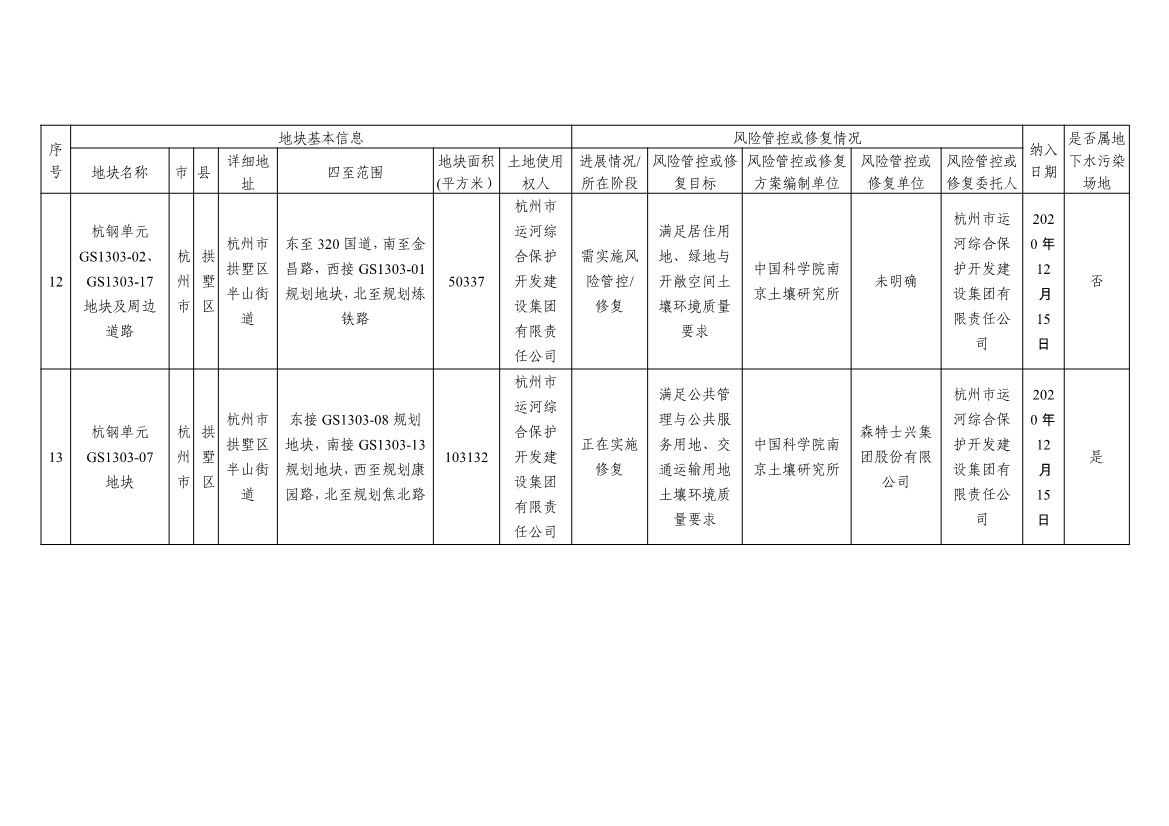 | 序号 | 地块基本信息 | | | | | | | 风险管控或修复情况 | | | | | 纳入日期 | 是否属地下水污染场地 |
|---|---|---|---|---|---|---|---|---|---|---|---|---|---|---|
| | 地块名称 | 市 | 县 | 详细地址 | 四至范围 | 地块面积(平方米) | 土地使用权人 | 进展情况/所在阶段 | 风险管控或修复目标 | 风险管控或修复方案编制单位 | 风险管控或修复单位 | 风险管控或修复委托人 | | |
| 12 | 杭钢单元GS1303-02、GS1303-17地块及周边道路 | 杭州市 | 拱墅区 | 杭州市拱墅区半山街道 | 东至320国道，南至金昌路，西接GS1303-01规划地块，北至规划炼铁路 | 50337 | 杭州市运河综合保护开发建设集团有限责任公司 | 需实施风险管控/修复 | 满足居住用地、绿地与开敞空间土壤环境质量要求 | 中国科学院南京土壤研究所 | 未明确 | 杭州市运河综合保护开发建设集团有限责任公司 | 2020年12月15日 | 否 |
| 13 | 杭钢单元GS1303-07地块 | 杭州市 | 拱墅区 | 杭州市拱墅区半山街道 | 东接GS1303-08规划地块，南接GS1303-13规划地块，西至规划康园路，北至规划焦北路 | 103132 | 杭州市运河综合保护开发建设集团有限责任公司 | 正在实施修复 | 满足公共管理与公共服务用地、交通运输用地土壤环境质量要求 | 中国科学院南京土壤研究所 | 森特士兴集团股份有限公司 | 杭州市运河综合保护开发建设集团有限责任公司 | 2020年12月15日 | 是 |